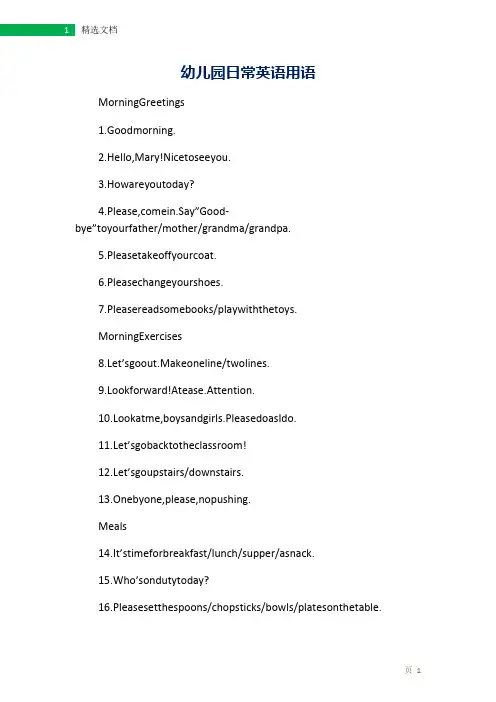 1 精选文档

幼儿园日常英语用语

MorningGreetings

1.Goodmorning.

2.Hello,Mary!Nicetoseeyou.

3.Howareyoutoday?

4.Please,comein.Say"Good-bye"toyourfather/mother/grandma/grandpa.

5.Pleasetakeoffyourcoat.

6.Pleasechangeyourshoes.

7.Pleasereadsomebooks/playwiththetoys.

MorningExercises

8.Let'sgoout.Makeoneline/twolines.

9.Lookforward!Atease.Attention.

10.Lookatme,boysandgirls.PleasedoasIdo.

11.Let'sgobacktotheclassroom!

12.Let'sgoupstairs/downstairs.

13.Onebyone,please,nopushing.

Meals

14.It'stimeforbreakfast/lunch/supper/asnack.

15.Who'sondutytoday?

16.Pleasesetthespoons/chopsticks/bowls/platesonthetable.

页 1